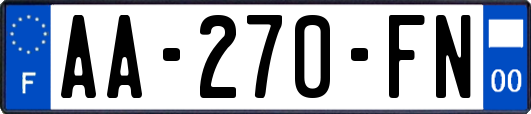 F
AA-270-FN
00